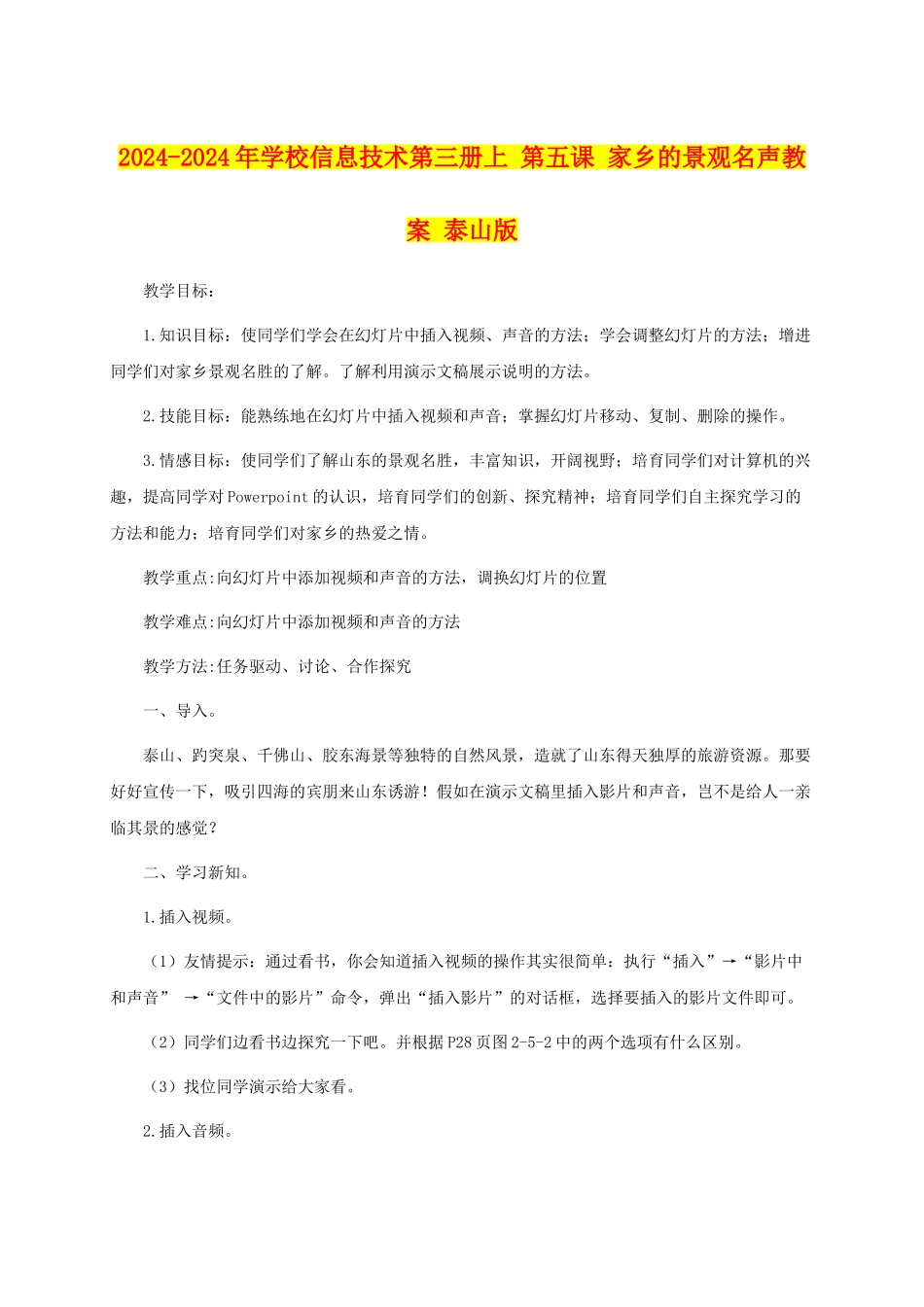 2024-2024年学校信息技术第三册上 第五课 家乡的景观名声教案 泰山版

教学目标：

1.知识目标：使同学们学会在幻灯片中插入视频、声音的方法；学会调整幻灯片的方法；增进同学们对家乡景观名胜的了解。了解利用演示文稿展示说明的方法。

2.技能目标：能熟练地在幻灯片中插入视频和声音；掌握幻灯片移动、复制、删除的操作。

3.情感目标：使同学们了解山东的景观名胜，丰富知识，开阔视野；培育同学们对计算机的兴趣，提高同学对Powerpoint的认识，培育同学们的创新、探究精神；培育同学们自主探究学习的方法和能力；培育同学们对家乡的热爱之情。

教学重点:向幻灯片中添加视频和声音的方法，调换幻灯片的位置

教学难点:向幻灯片中添加视频和声音的方法

教学方法:任务驱动、讨论、合作探究

一、导入。

泰山、趵突泉、千佛山、胶东海景等独特的自然风景，造就了山东得天独厚的旅游资源。那要好好宣传一下，吸引四海的宾朋来山东诱游！假如在演示文稿里插入影片和声音，岂不是给人一亲临其景的感觉？

二、学习新知。

1.插入视频。

（1）友情提示：通过看书，你会知道插入视频的操作其实很简单：执行“插入”→“影片中和声音” →“文件中的影片”命令，弹出“插入影片”的对话框，选择要插入的影片文件即可。

（2）同学们边看书边探究一下吧。并根据P28页图2-5-2中的两个选项有什么区别。

（3）找位同学演示给大家看。

2.插入音频。